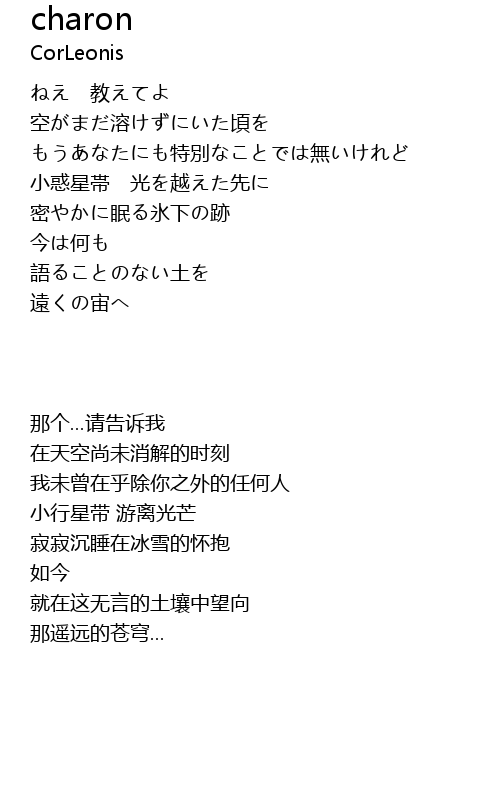 charon
CorLeonis

ねえ　教えてよ
空がまだ溶けずにいた頃を
もうあなたにも特別なことでは無いけれど
小惑星帯　光を越えた先に
密やかに眠る氷下の跡
今は何も
語ることのない土を
遠くの宙へ

那个…请告诉我
在天空尚未消解的时刻
我未曾在乎除你之外的任何人
小行星带 游离光芒
寂寂沉睡在冰雪的怀抱
如今
就在这无言的土壤中望向
那遥远的苍穹…